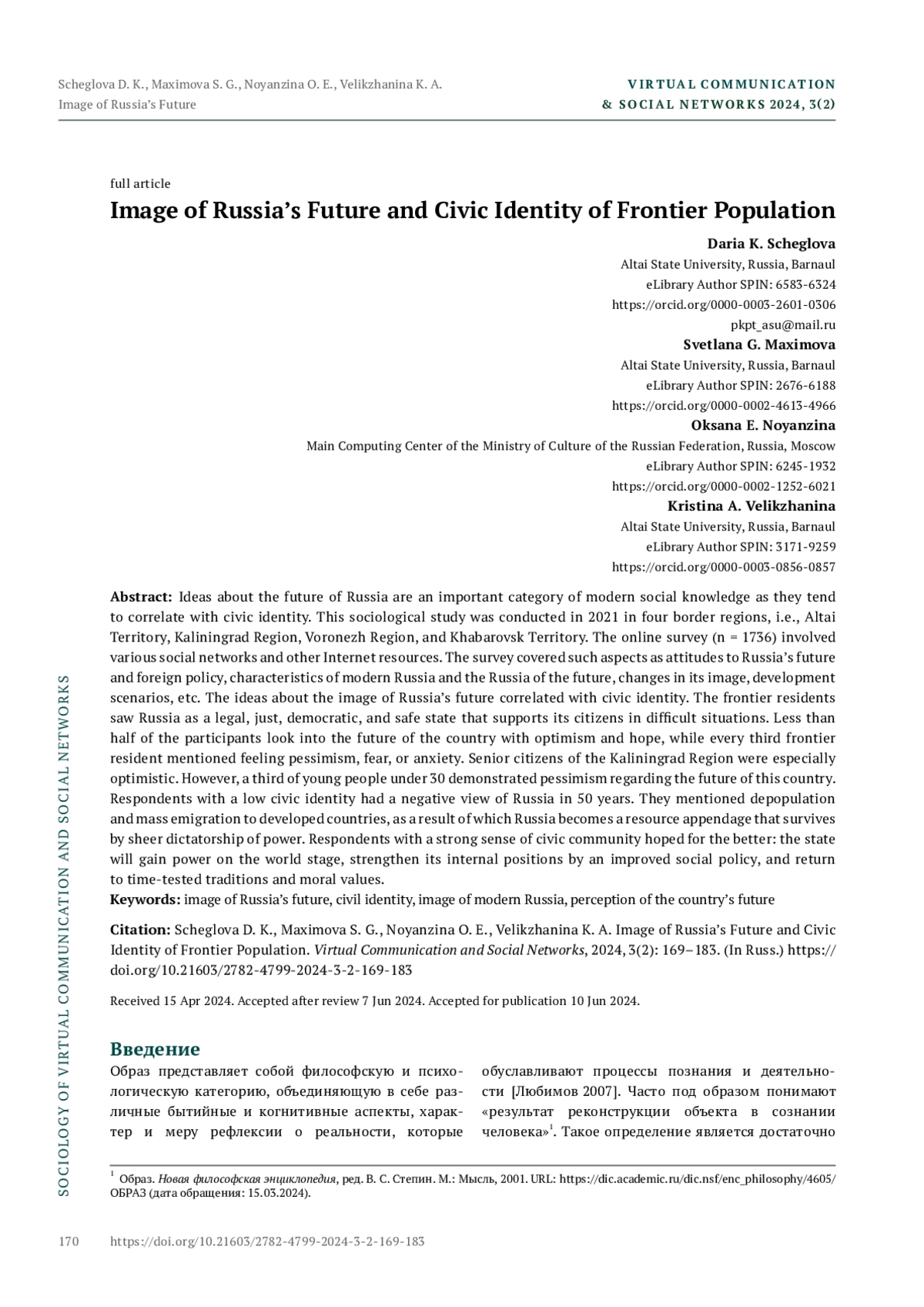 Scheglova D. K., Maximova S. G., Noyanzina O. E., Velikzhanina K. A.
Image of Russia's Future

VIRTUAL COMMUNICATION & SOCIAL NETWORKS 2024, 3(2)

full article

Image of Russia's Future and Civic Identity of Frontier Population

Daria K. Scheglova
Altai State University, Russia, Barnaul
eLibrary Author SPIN: 6583-6324
https://orcid.org/0000-0003-2601-0306
pkpt_asu@mail.ru

Svetlana G. Maximova
Altai State University, Russia, Barnaul
eLibrary Author SPIN: 2676-6188
https://orcid.org/0000-0002-4613-4966

Oksana E. Noyanzina
Main Computing Center of the Ministry of Culture of the Russian Federation, Russia, Moscow
eLibrary Author SPIN: 6245-1932
https://orcid.org/0000-0002-1252-6021

Kristina A. Velikzhanina
Altai State University, Russia, Barnaul
eLibrary Author SPIN: 3171-9259
https://orcid.org/0000-0003-0856-0857

Abstract: Ideas about the future of Russia are an important category of modern social knowledge as they tend to correlate with civic identity. This sociological study was conducted in 2021 in four border regions, i.e., Altai Territory, Kaliningrad Region, Voronezh Region, and Khabarovsk Territory. The online survey (n = 1736) involved various social networks and other Internet resources. The survey covered such aspects as attitudes to Russia's future and foreign policy, characteristics of modern Russia and the Russia of the future, changes in its image, development scenarios, etc. The ideas about the image of Russia's future correlated with civic identity. The frontier residents saw Russia as a legal, just, democratic, and safe state that supports its citizens in difficult situations. Less than half of the participants look into the future of the country with optimism and hope, while every third frontier resident mentioned feeling pessimism, fear, or anxiety. Senior citizens of the Kaliningrad Region were especially optimistic. However, a third of young people under 30 demonstrated pessimism regarding the future of this country. Respondents with a low civic identity had a negative view of Russia in 50 years. They mentioned depopulation and mass emigration to developed countries, as a result of which Russia becomes a resource appendage that survives by sheer dictatorship of power. Respondents with a strong sense of civic community hoped for the better: the state will gain power on the world stage, strengthen its internal positions by an improved social policy, and return to time-tested traditions and moral values.
Keywords: image of Russia's future, civil identity, image of modern Russia, perception of the country's future

Citation: Scheglova D. K., Maximova S. G., Noyanzina O. E., Velikzhanina K. A. Image of Russia's Future and Civic Identity of Frontier Population. Virtual Communication and Social Networks, 2024, 3(2): 169–183. (In Russ.) https://doi.org/10.21603/2782-4799-2024-3-2-169-183

Received 15 Apr 2024. Accepted after review 7 Jun 2024. Accepted for publication 10 Jun 2024.

Введение
Образ представляет собой философскую и психологическую категорию, объединяющую в себе различные бытийные и когнитивные аспекты, характер и меру рефлексии о реальности, которые

обуславливают процессы познания и деятельности [Любимов 2007]. Часто под образом понимают «результат реконструкции объекта в сознании человека»$^1$. Такое определение является достаточно

$^1$ Образ. Новая философская энциклопедия, ред. В. С. Степин. М.: Мысль, 2001. URL: https://dic.academic.ru/dic.nsf/enc_philosophy/4605/ОБРАЗ (дата обращения: 15.03.2024).

SOCIOLOGY OF VIRTUAL COMMUNICATION AND SOCIAL NETWORKS

170 https://doi.org/10.21603/2782-4799-2024-3-2-169-183